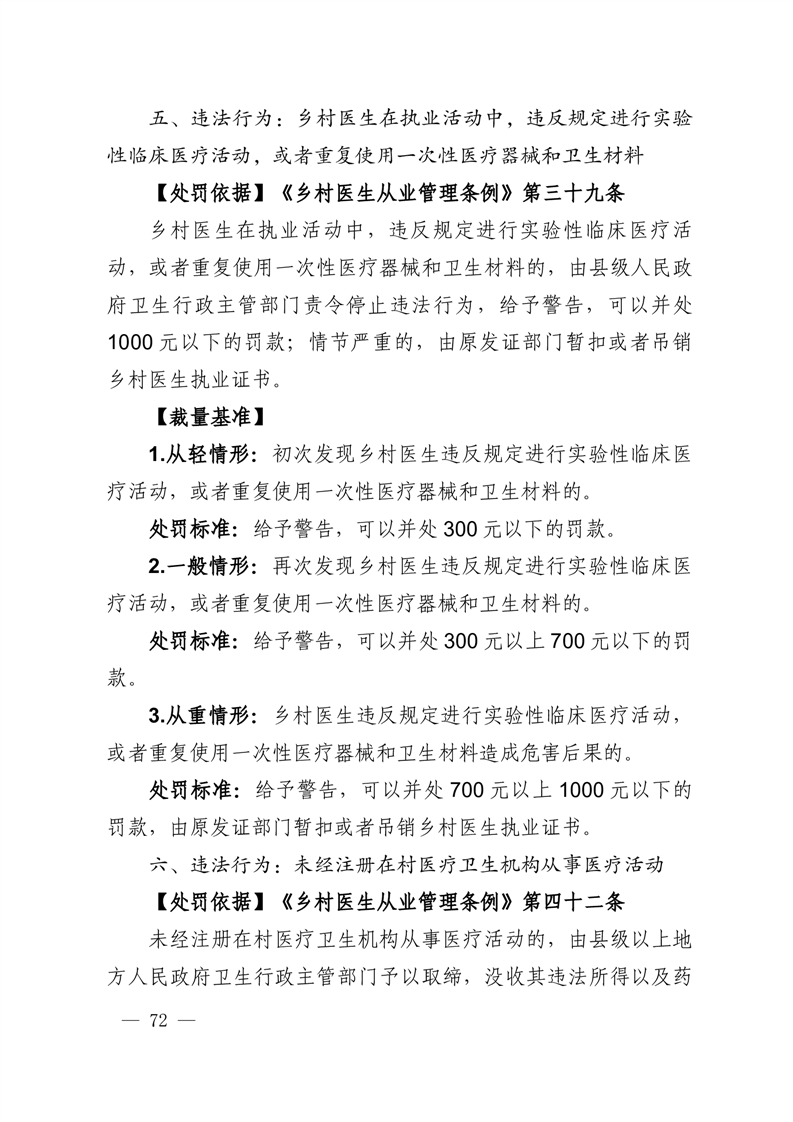 五、违法行为：乡村医生在执业活动中，违反规定进行实验性临床医疗活动，或者重复使用一次性医疗器械和卫生材料

【处罚依据】《乡村医生从业管理条例》第三十九条

乡村医生在执业活动中，违反规定进行实验性临床医疗活动，或者重复使用一次性医疗器械和卫生材料的，由县级人民政府卫生行政主管部门责令停止违法行为，给予警告，可以并处1000元以下的罚款；情节严重的，由原发证部门暂扣或者吊销乡村医生执业证书。

【裁量基准】

1.从轻情形：初次发现乡村医生违反规定进行实验性临床医疗活动，或者重复使用一次性医疗器械和卫生材料的。

处罚标准：给予警告，可以并处300元以下的罚款。

2.一般情形：再次发现乡村医生违反规定进行实验性临床医疗活动，或者重复使用一次性医疗器械和卫生材料的。

处罚标准：给予警告，可以并处300元以上700元以下的罚款。

3.从重情形：乡村医生违反规定进行实验性临床医疗活动，或者重复使用一次性医疗器械和卫生材料造成危害后果的。

处罚标准：给予警告，可以并处700元以上1000元以下的罚款，由原发证部门暂扣或者吊销乡村医生执业证书。

六、违法行为：未经注册在村医疗卫生机构从事医疗活动

【处罚依据】《乡村医生从业管理条例》第四十二条

未经注册在村医疗卫生机构从事医疗活动的，由县级以上地方人民政府卫生行政主管部门予以取缔，没收其违法所得以及药

— 72 —